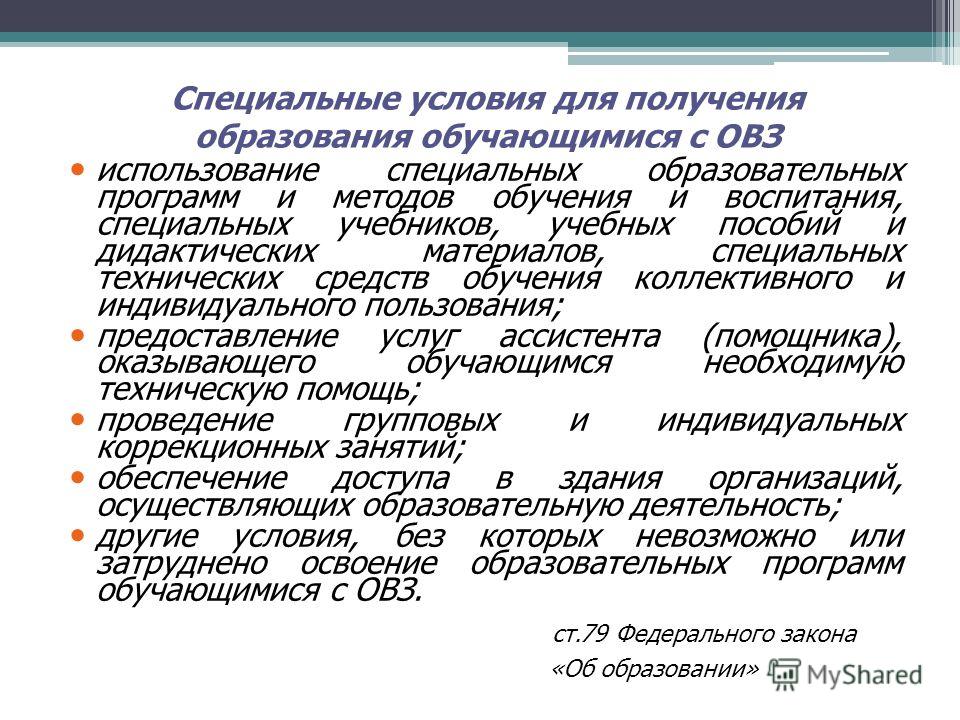 Специальные условия для получения образования обучающимися с ОВЗ

• использование специальных образовательных программ и методов обучения и воспитания, специальных учебников, учебных пособий и дидактических материалов, специальных технических средств обучения коллективного и индивидуального пользования;

• предоставление услуг ассистента (помощника), оказывающего обучающимся необходимую техническую помощь;

• проведение групповых и индивидуальных коррекционных занятий;

• обеспечение доступа в здания организаций, осуществляющих образовательную деятельность;

• другие условия, без которых невозможно или затруднено освоение образовательных программ обучающимися с ОВЗ.

ст.79 Федерального закона «Об образовании»

MyShared